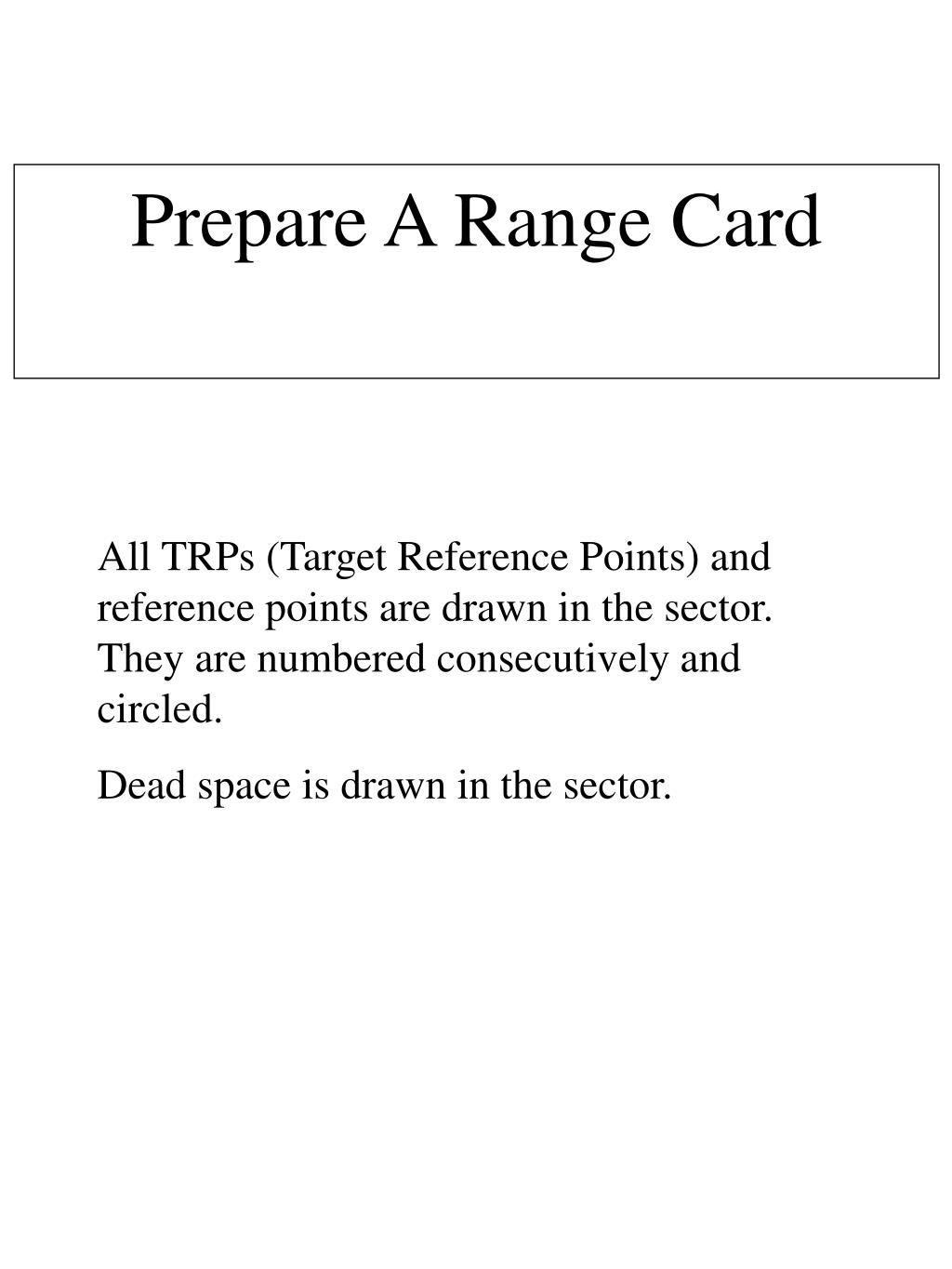 Prepare A Range Card

All TRPs (Target Reference Points) and reference points are drawn in the sector. They are numbered consecutively and circled.

Dead space is drawn in the sector.